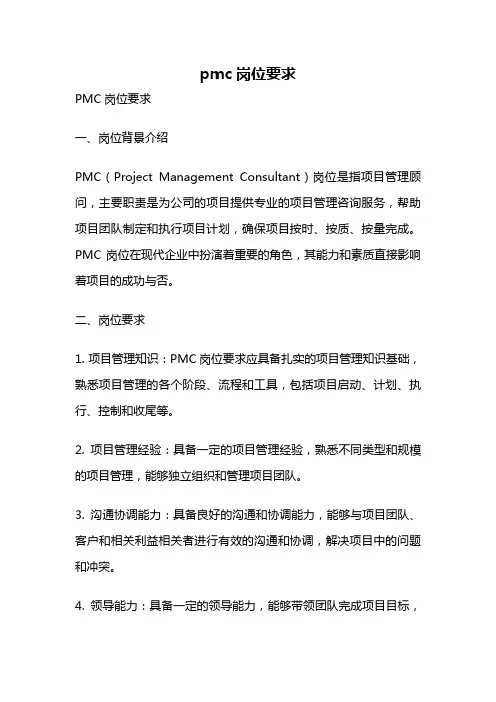 pmc 岗位要求

PMC 岗位要求

一、岗位背景介绍

PMC（Project Management Consultant）岗位是指项目管理顾问，主要职责是为公司的项目提供专业的项目管理咨询服务，帮助项目团队制定和执行项目计划，确保项目按时、按质、按量完成。PMC 岗位在现代企业中扮演着重要的角色，其能力和素质直接影响着项目的成功与否。

二、岗位要求

1. 项目管理知识：PMC 岗位要求应具备扎实的项目管理知识基础，熟悉项目管理的各个阶段、流程和工具，包括项目启动、计划、执行、控制和收尾等。

2. 项目管理经验：具备一定的项目管理经验，熟悉不同类型和规模的项目管理，能够独立组织和管理项目团队。

3. 沟通协调能力：具备良好的沟通和协调能力，能够与项目团队、客户和相关利益相关者进行有效的沟通和协调，解决项目中的问题和冲突。

4. 领导能力：具备一定的领导能力，能够带领团队完成项目目标，